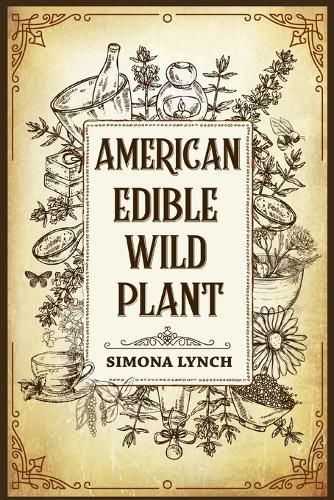 AMERICAN EDIBLE WILD PLANT

SIMONA LYNCH